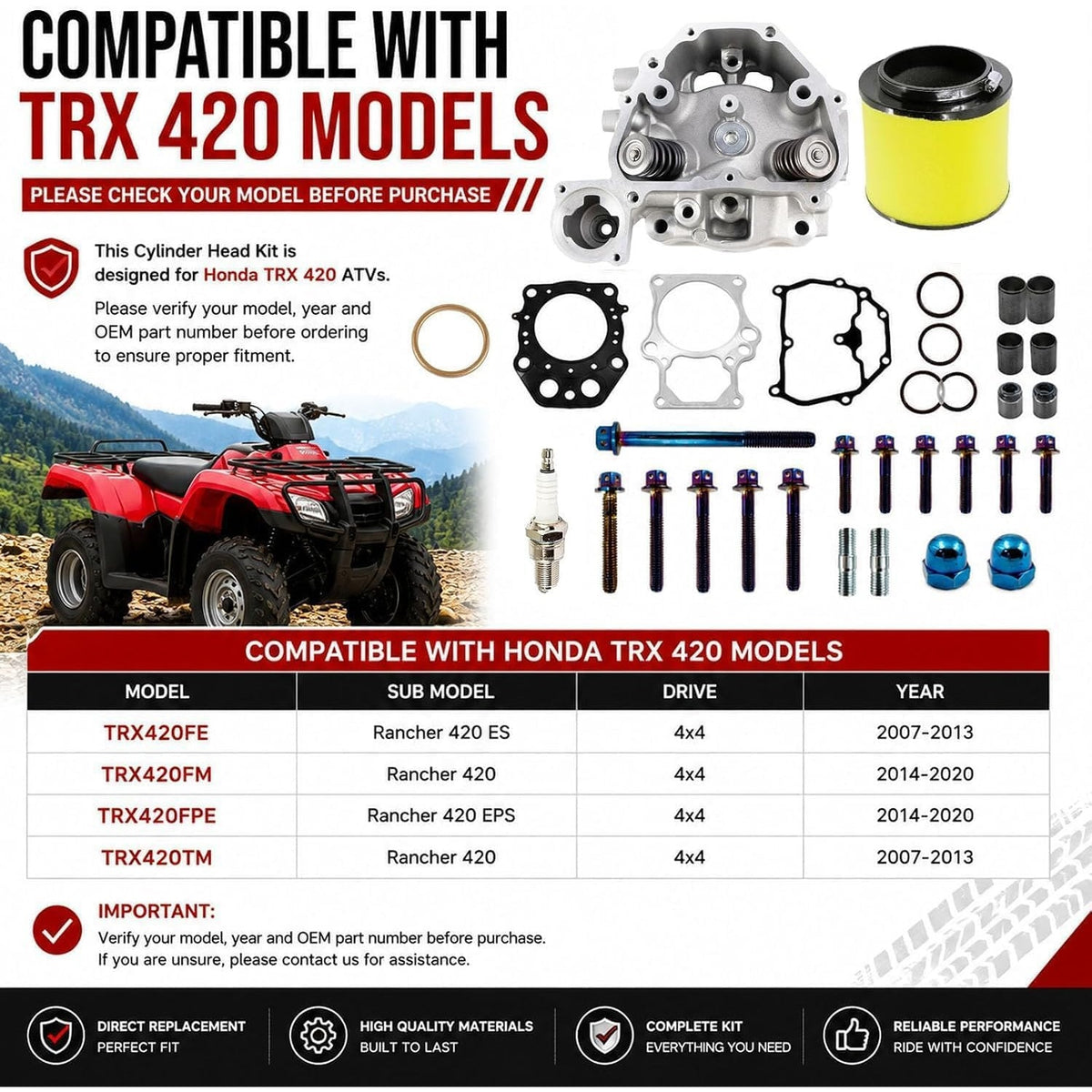 COMPATIBLE WITH
TRX 420 MODELS
PLEASE CHECK YOUR MODEL BEFORE PURCHASE

This Cylinder Head Kit is designed for Honda TRX 420 ATVs.

Please verify your model, year and OEM part number before ordering to ensure proper fitment.

COMPATIBLE WITH HONDA TRX 420 MODELS

| MODEL | SUB MODEL | DRIVE | YEAR |
|---|---|---|---|
| TRX420FE | Rancher 420 ES | 4x4 | 2007-2013 |
| TRX420FM | Rancher 420 | 4x4 | 2014-2020 |
| TRX420FPE | Rancher 420 EPS | 4x4 | 2014-2020 |
| TRX420TM | Rancher 420 | 4x4 | 2007-2013 |

IMPORTANT:
Verify your model, year and OEM part number before purchase.
If you are unsure, please contact us for assistance.

DIRECT REPLACEMENT
PERFECT FIT

HIGH QUALITY MATERIALS
BUILT TO LAST

COMPLETE KIT
EVERYTHING YOU NEED

RELIABLE PERFORMANCE
RIDE WITH CONFIDENCE